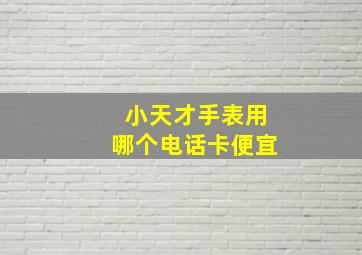 小天才手表用
哪个电话卡便宜